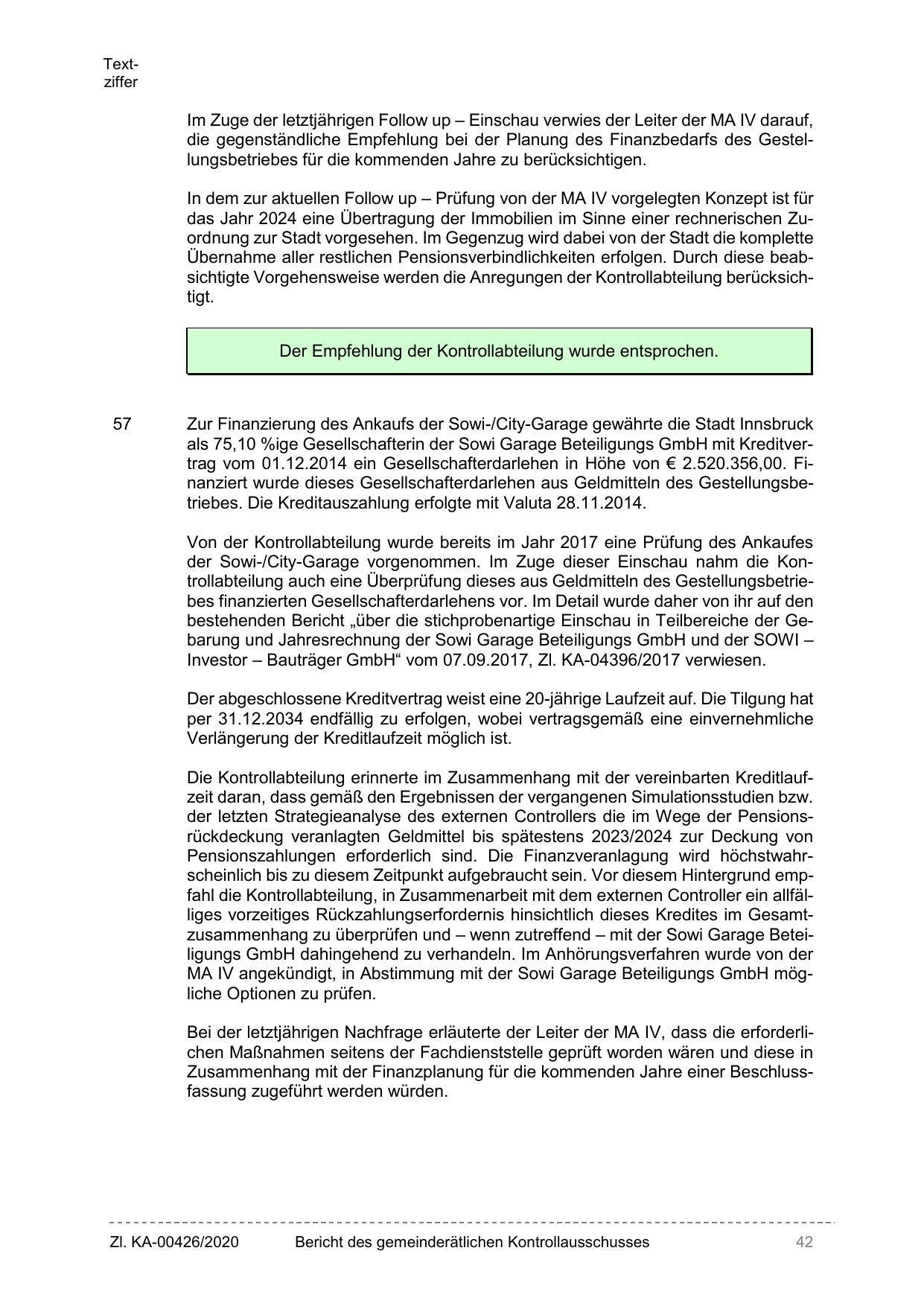 Textziffer

Im Zuge der letztjährigen Follow up – Einschau verwies der Leiter der MA IV darauf, die gegenständliche Empfehlung bei der Planung des Finanzbedarfs des Gestellungsbetriebes für die kommenden Jahre zu berücksichtigen.

In dem zur aktuellen Follow up – Prüfung von der MA IV vorgelegten Konzept ist für das Jahr 2024 eine Übertragung der Immobilien im Sinne einer rechnerischen Zuordnung zur Stadt vorgesehen. Im Gegenzug wird dabei von der Stadt die komplette Übernahme aller restlichen Pensionsverbindlichkeiten erfolgen. Durch diese beabsichtigte Vorgehensweise werden die Anregungen der Kontrollabteilung berücksichtigt.

Der Empfehlung der Kontrollabteilung wurde entsprochen.

57 Zur Finanzierung des Ankaufs der Sowi-/City-Garage gewährte die Stadt Innsbruck als 75,10 %ige Gesellschafterin der Sowi Garage Beteiligungs GmbH mit Kreditvertrag vom 01.12.2014 ein Gesellschafterdarlehen in Höhe von € 2.520.356,00. Finanziert wurde dieses Gesellschafterdarlehen aus Geldmitteln des Gestellungsbetriebes. Die Kreditauszahlung erfolgte mit Valuta 28.11.2014.

Von der Kontrollabteilung wurde bereits im Jahr 2017 eine Prüfung des Ankaufes der Sowi-/City-Garage vorgenommen. Im Zuge dieser Einschau nahm die Kontrollabteilung auch eine Überprüfung dieses aus Geldmitteln des Gestellungsbetriebes finanzierten Gesellschafterdarlehens vor. Im Detail wurde daher von ihr auf den bestehenden Bericht „über die stichprobenartige Einschau in Teilbereiche der Gebarung und Jahresrechnung der Sowi Garage Beteiligungs GmbH und der SOWI – Investor – Bauträger GmbH“ vom 07.09.2017, Zl. KA-04396/2017 verwiesen.

Der abgeschlossene Kreditvertrag weist eine 20-jährige Laufzeit auf. Die Tilgung hat per 31.12.2034 endfällig zu erfolgen, wobei vertragsgemäß eine einvernehmliche Verlängerung der Kreditlaufzeit möglich ist.

Die Kontrollabteilung erinnerte im Zusammenhang mit der vereinbarten Kreditlaufzeit daran, dass gemäß den Ergebnissen der vergangenen Simulationsstudien bzw. der letzten Strategieanalyse des externen Controllers die im Wege der Pensionsrückdeckung veranlagten Geldmittel bis spätestens 2023/2024 zur Deckung von Pensionszahlungen erforderlich sind. Die Finanzveranlagung wird höchstwahrscheinlich bis zu diesem Zeitpunkt aufgebraucht sein. Vor diesem Hintergrund empfahl die Kontrollabteilung, in Zusammenarbeit mit dem externen Controller ein allfälliges vorzeitiges Rückzahlungserfordernis hinsichtlich dieses Kredites im Gesamtzusammenhang zu überprüfen und – wenn zutreffend – mit der Sowi Garage Beteiligungs GmbH dahingehend zu verhandeln. Im Anhörungsverfahren wurde von der MA IV angekündigt, in Abstimmung mit der Sowi Garage Beteiligungs GmbH mögliche Optionen zu prüfen.

Bei der letztjährigen Nachfrage erläuterte der Leiter der MA IV, dass die erforderlichen Maßnahmen seitens der Fachdienststelle geprüft worden wären und diese in Zusammenhang mit der Finanzplanung für die kommenden Jahre einer Beschlussfassung zugeführt werden würden.

Zl. KA-00426/2020 Bericht des gemeinderätlichen Kontrollausschusses 42